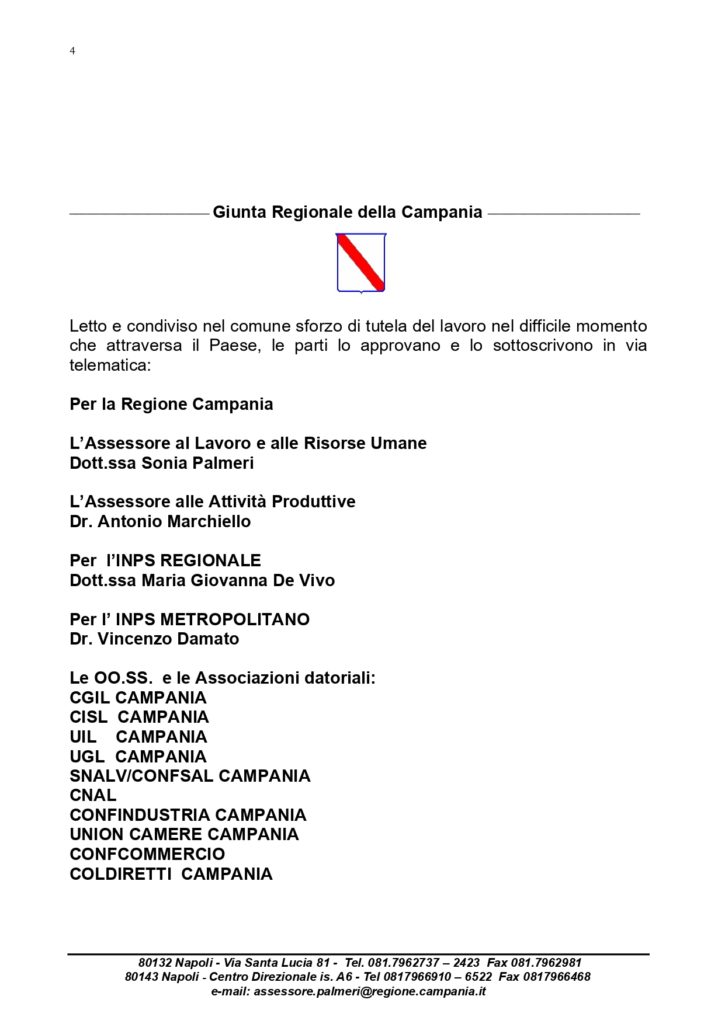 4

Giunta Regionale della Campania

Letto e condiviso nel comune sforzo di tutela del lavoro nel difficile momento che attraversa il Paese, le parti lo approvano e lo sottoscrivono in via telematica:

Per la Regione Campania

L'Assessore al Lavoro e alle Risorse Umane
Dott.ssa Sonia Palmeri

L'Assessore alle Attività Produttive
Dr. Antonio Marchiello

Per l'INPS REGIONALE
Dott.ssa Maria Giovanna De Vivo

Per l' INPS METROPOLITANO
Dr. Vincenzo Damato

Le OO.SS. e le Associazioni datoriali:
CGIL CAMPANIA
CISL CAMPANIA
UIL CAMPANIA
UGL CAMPANIA
SNALV/CONFSAL CAMPANIA
CNAL
CONFINDUSTRIA CAMPANIA
UNION CAMERE CAMPANIA
CONFCOMMERCIO
COLDIRETTI CAMPANIA

80132 Napoli - Via Santa Lucia 81 - Tel. 081.7962737 – 2423 Fax 081.7962981
80143 Napoli - Centro Direzionale is. A6 - Tel 0817966910 – 6522 Fax 0817966468
e-mail: assessore.palmeri@regione.campania.it